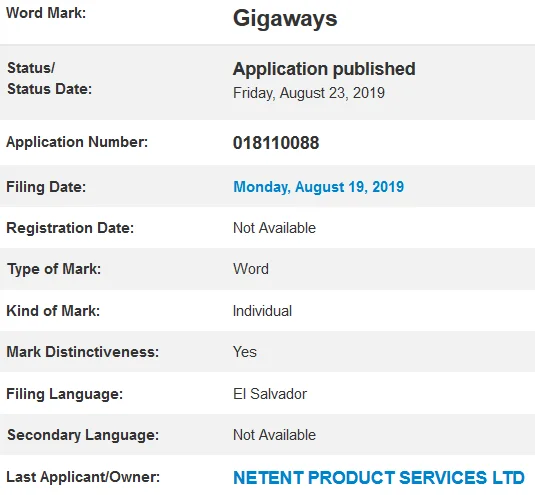 | Word Mark: | Gigaways |
|---|---|
| Status/ Status Date: | Application published Friday, August 23, 2019 |
| Application Number: | 018110088 |
| Filing Date: | Monday, August 19, 2019 |
| Registration Date: | Not Available |
| Type of Mark: | Word |
| Kind of Mark: | Individual |
| Mark Distinctiveness: | Yes |
| Filing Language: | El Salvador |
| Secondary Language: | Not Available |
| Last Applicant/Owner: | NETENT PRODUCT SERVICES LTD |